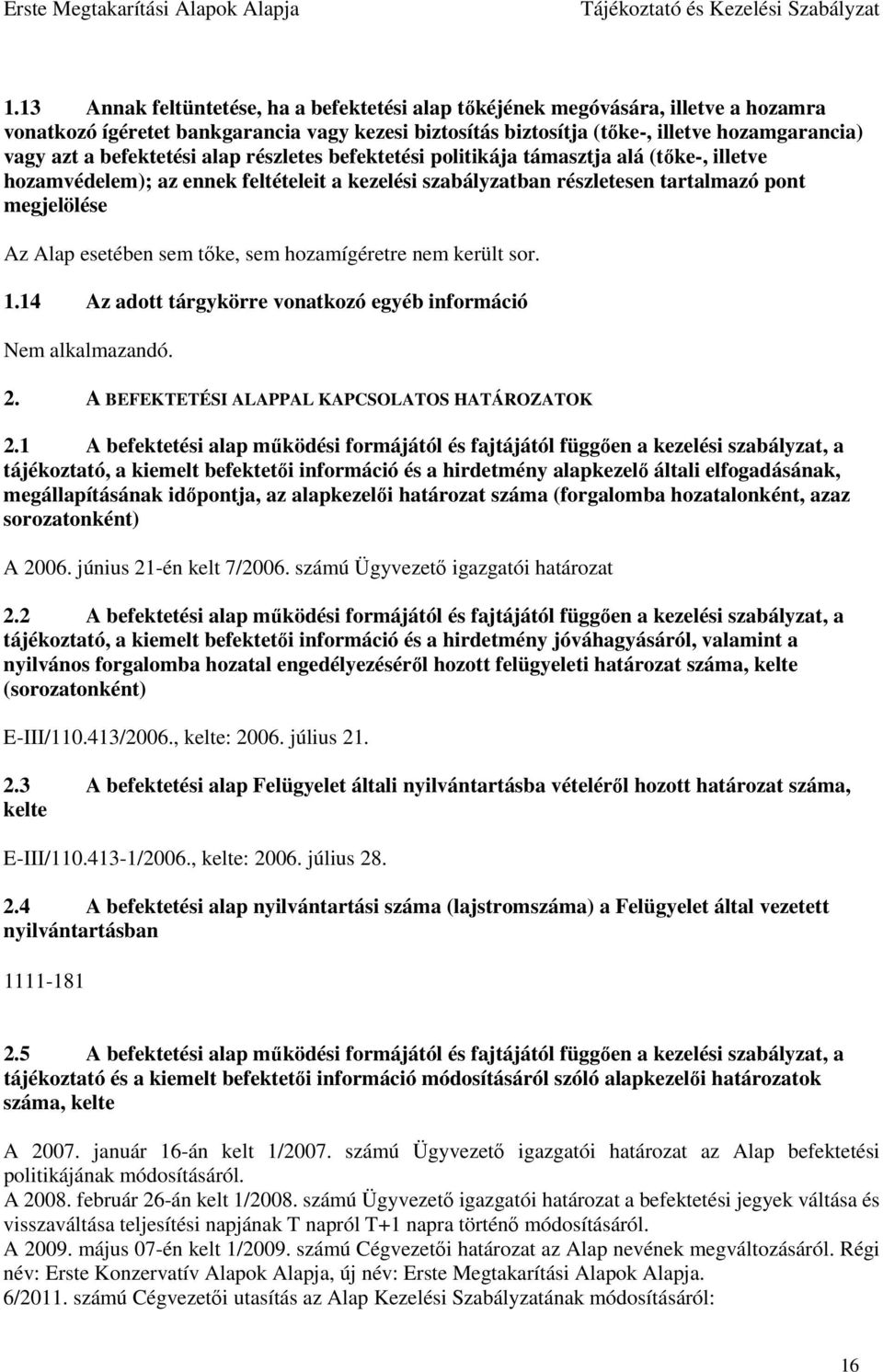 Erste Megtakarítási Alapok Alapja Tájékoztató és Kezelési Szabályzat

1.13 Annak feltüntetése, ha a befektetési alap tőkéjének megóvására, illetve a hozamra vonatkozó ígéretet bankgarancia vagy kezesi biztosítás biztosítja (tőke-, illetve hozamgarancia) vagy azt a befektetési alap részletes befektetési politikája támasztja alá (tőke-, illetve hozamvédelem); az ennek feltételeit a kezelési szabályzatban részletesen tartalmazó pont megjelölése

Az Alap esetében sem tőke, sem hozamígéretre nem került sor.

1.14 Az adott tárgykörre vonatkozó egyéb információ

Nem alkalmazandó.

2. A BEFEKTETÉSI ALAPPAL KAPCSOLATOS HATÁROZATOK

2.1 A befektetési alap működési formájától és fajtájától függően a kezelési szabályzat, a tájékoztató, a kiemelt befektetői információ és a hirdetmény alapkezelő általi elfogadásának, megállapításának időpontja, az alapkezelői határozat száma (forgalomba hozatalonként, azaz sorozatonként)

A 2006. június 21-én kelt 7/2006. számú Ügyvezető igazgatói határozat

2.2 A befektetési alap működési formájától és fajtájától függően a kezelési szabályzat, a tájékoztató, a kiemelt befektetői információ és a hirdetmény jóváhagyásáról, valamint a nyilvános forgalomba hozatal engedélyezéséről hozott felügyeleti határozat száma, kelte (sorozatonként)

E-III/110.413/2006., kelte: 2006. július 21.

2.3 A befektetési alap Felügyelet általi nyilvántartásba vételéről hozott határozat száma, kelte

E-III/110.413-1/2006., kelte: 2006. július 28.

2.4 A befektetési alap nyilvántartási száma (lajstromszáma) a Felügyelet által vezetett nyilvántartásban

1111-181

2.5 A befektetési alap működési formájától és fajtájától függően a kezelési szabályzat, a tájékoztató és a kiemelt befektetői információ módosításáról szóló alapkezelői határozatok száma, kelte

A 2007. január 16-án kelt 1/2007. számú Ügyvezető igazgatói határozat az Alap befektetési politikájának módosításáról.
A 2008. február 26-án kelt 1/2008. számú Ügyvezető igazgatói határozat a befektetési jegyek váltása és visszaváltása teljesítési napjának T napról T+1 napra történő módosításáról.
A 2009. május 07-én kelt 1/2009. számú Cégvezetői határozat az Alap nevének megváltozásáról. Régi név: Erste Konzervatív Alapok Alapja, új név: Erste Megtakarítási Alapok Alapja.
6/2011. számú Cégvezetői utasítás az Alap Kezelési Szabályzatának módosításáról:

16